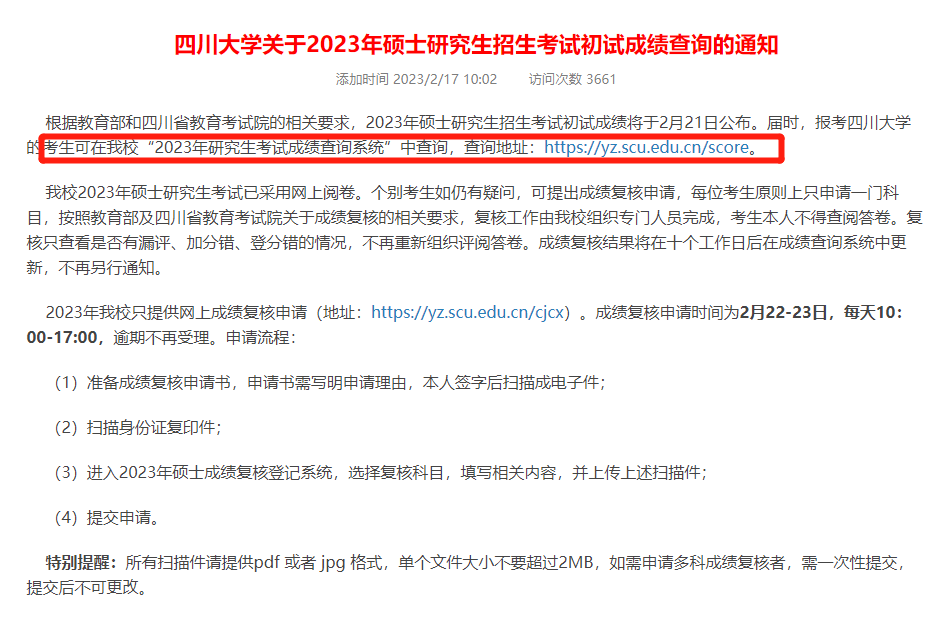 四川大学关于2023年硕士研究生招生考试初试成绩查询的通知

添加时间 2023/2/17 10:02　　访问次数 3661

根据教育部和四川省教育考试院的相关要求，2023年硕士研究生招生考试初试成绩将于2月21日公布。届时，报考四川大学的考生可在我校“2023年研究生考试成绩查询系统”中查询，查询地址：https://yz.scu.edu.cn/score。

我校2023年硕士研究生考试已采用网上阅卷。个别考生如仍有疑问，可提出成绩复核申请，每位考生原则上只申请一门科目，按照教育部及四川省教育考试院关于成绩复核的相关要求，复核工作由我校组织专门人员完成，考生本人不得查阅答卷。复核只查看是否有漏评、加分错、登分错的情况，不再重新组织评阅答卷。成绩复核结果将在十个工作日后在成绩查询系统中更新，不再另行通知。

2023年我校只提供网上成绩复核申请（地址：https://yz.scu.edu.cn/cjcx）。成绩复核申请时间为2月22-23日，每天10:00-17:00，逾期不再受理。申请流程：

（1）准备成绩复核申请书，申请书需写明申请理由，本人签字后扫描成电子件；

（2）扫描身份证复印件；

（3）进入2023年硕士成绩复核登记系统，选择复核科目，填写相关内容，并上传上述扫描件；

（4）提交申请。

特别提醒：所有扫描件请提供pdf 或者 jpg 格式，单个文件大小不要超过2MB，如需申请多科成绩复核者，需一次性提交，提交后不可更改。